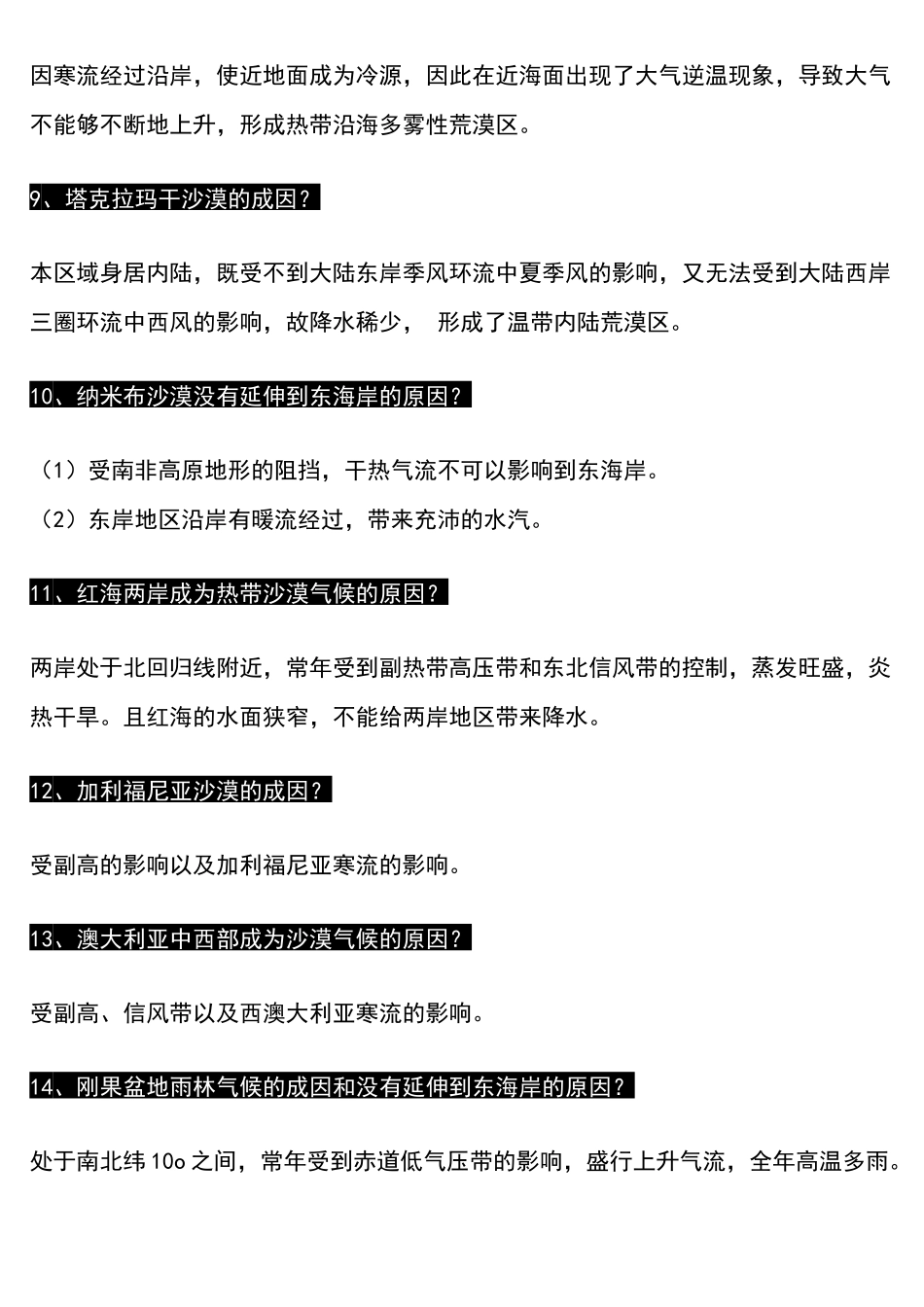 因寒流经过沿岸，使近地面成为冷源，因此在近海面出现了大气逆温现象，导致大气不能够不断地上升，形成热带沿海多雾性荒漠区。

9、塔克拉玛干沙漠的成因？

本区域身居内陆，既受不到大陆东岸季风环流中夏季风的影响，又无法受到大陆西岸三圈环流中西风的影响，故降水稀少， 形成了温带内陆荒漠区。

10、纳米布沙漠没有延伸到东海岸的原因？

（1）受南非高原地形的阻挡，干热气流不可以影响到东海岸。

（2）东岸地区沿岸有暖流经过，带来充沛的水汽。

11、红海两岸成为热带沙漠气候的原因？

两岸处于北回归线附近，常年受到副热带高压带和东北信风带的控制，蒸发旺盛，炎热干旱。且红海的水面狭窄，不能给两岸地区带来降水。

12、加利福尼亚沙漠的成因？

受副高的影响以及加利福尼亚寒流的影响。

13、澳大利亚中西部成为沙漠气候的原因？

受副高、信风带以及西澳大利亚寒流的影响。

14、刚果盆地雨林气候的成因和没有延伸到东海岸的原因？

处于南北纬 10o 之间，常年受到赤道低气压带的影响，盛行上升气流，全年高温多雨。